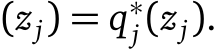 $(z_j) = q_j^*(z_j).$